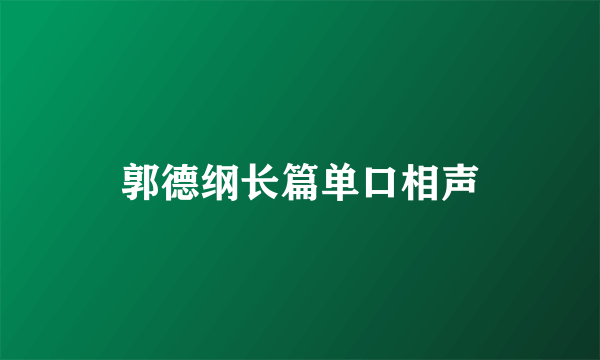 郭德纲长篇单口相声